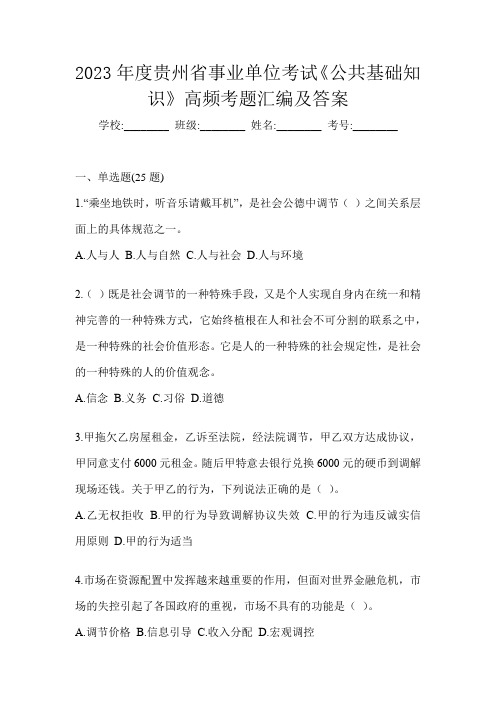 2023 年度贵州省事业单位考试《公共基础知识》高频考题汇编及答案

学校:________ 班级:________ 姓名:________ 考号:________

一、单选题(25 题)

1.“乘坐地铁时，听音乐请戴耳机”，是社会公德中调节（ ）之间关系层面上的具体规范之一。

A.人与人 B.人与自然 C.人与社会 D.人与环境

2.（ ）既是社会调节的一种特殊手段，又是个人实现自身内在统一和精神完善的一种特殊方式，它始终植根在人和社会不可分割的联系之中，是一种特殊的社会价值形态。它是人的一种特殊的社会规定性，是社会的一种特殊的人的价值观念。

A.信念 B.义务 C.习俗 D.道德

3.甲拖欠乙房屋租金，乙诉至法院，经法院调节，甲乙双方达成协议，甲同意支付 6000 元租金。随后甲特意去银行兑换 6000 元的硬币到调解现场还钱。关于甲乙的行为，下列说法正确的是（ ）。

A.乙无权拒收 B.甲的行为导致调解协议失效 C.甲的行为违反诚实信用原则 D.甲的行为适当

4.市场在资源配置中发挥越来越重要的作用，但面对世界金融危机，市场的失控引起了各国政府的重视，市场不具有的功能是（ ）。

A.调节价格 B.信息引导 C.收入分配 D.宏观调控